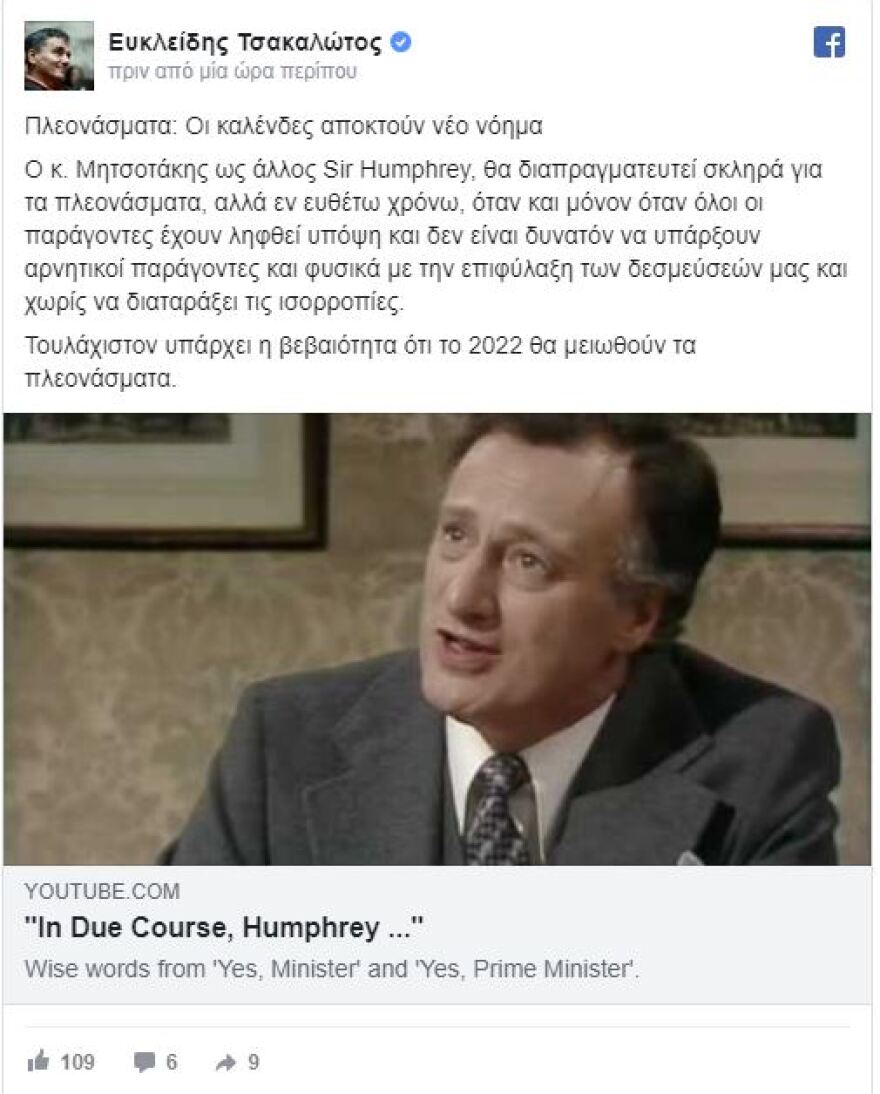 Ευκλείδης Τσακαλώτος
πριν από μία ώρα περίπου

Πλεονάσματα: Οι καλένδες αποκτούν νέο νόημα

Ο κ. Μητσοτάκης ως άλλος Sir Humphrey, θα διαπραγματευτεί σκληρά για τα πλεονάσματα, αλλά εν ευθέτω χρόνω, όταν και μόνον όταν όλοι οι παράγοντες έχουν ληφθεί υπόψη και δεν είναι δυνατόν να υπάρξουν αρνητικοί παράγοντες και φυσικά με την επιφύλαξη των δεσμεύσεών μας και χωρίς να διαταράξει τις ισορροπίες.

Τουλάχιστον υπάρχει η βεβαιότητα ότι το 2022 θα μειωθούν τα πλεονάσματα.

YOUTUBE.COM
"In Due Course, Humphrey ..."
Wise words from 'Yes, Minister' and 'Yes, Prime Minister'.

109 6 9